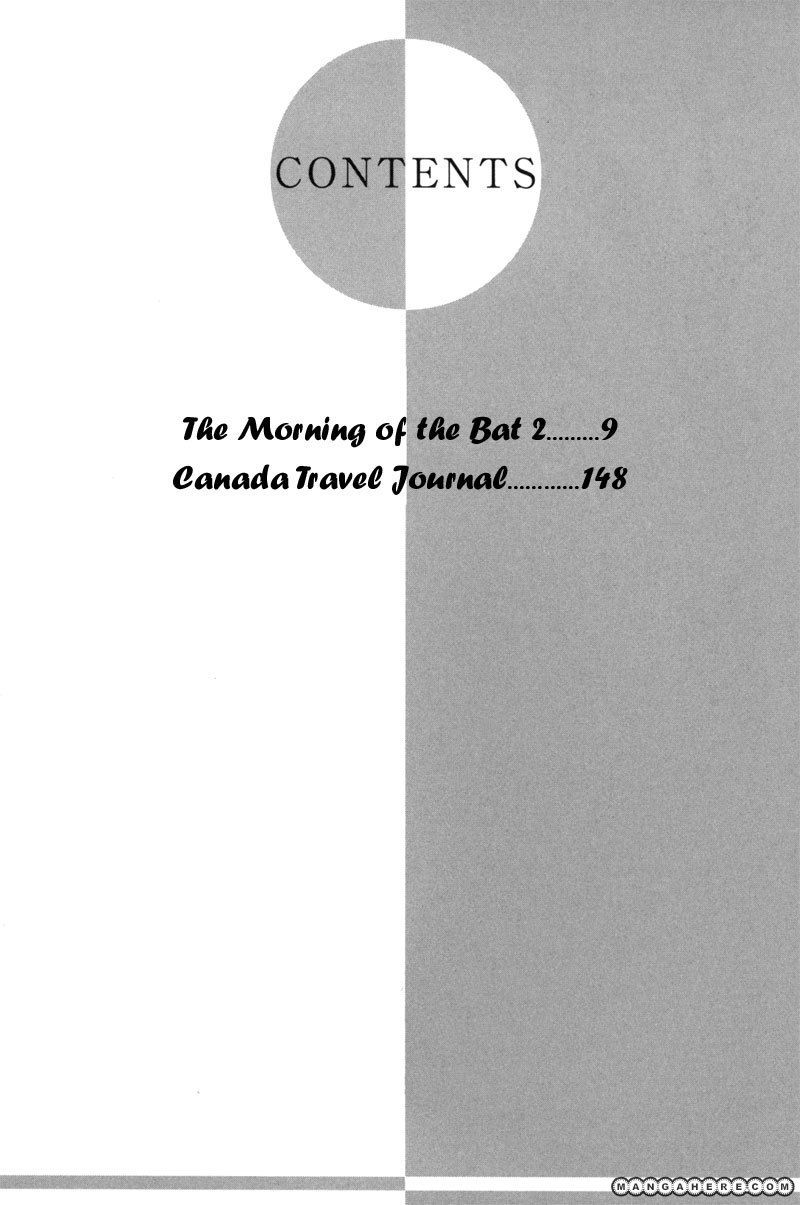 CONTENTS

The Morning of the Bat 2 9
Canada Travel Journal 148

MANGAHERE.COM